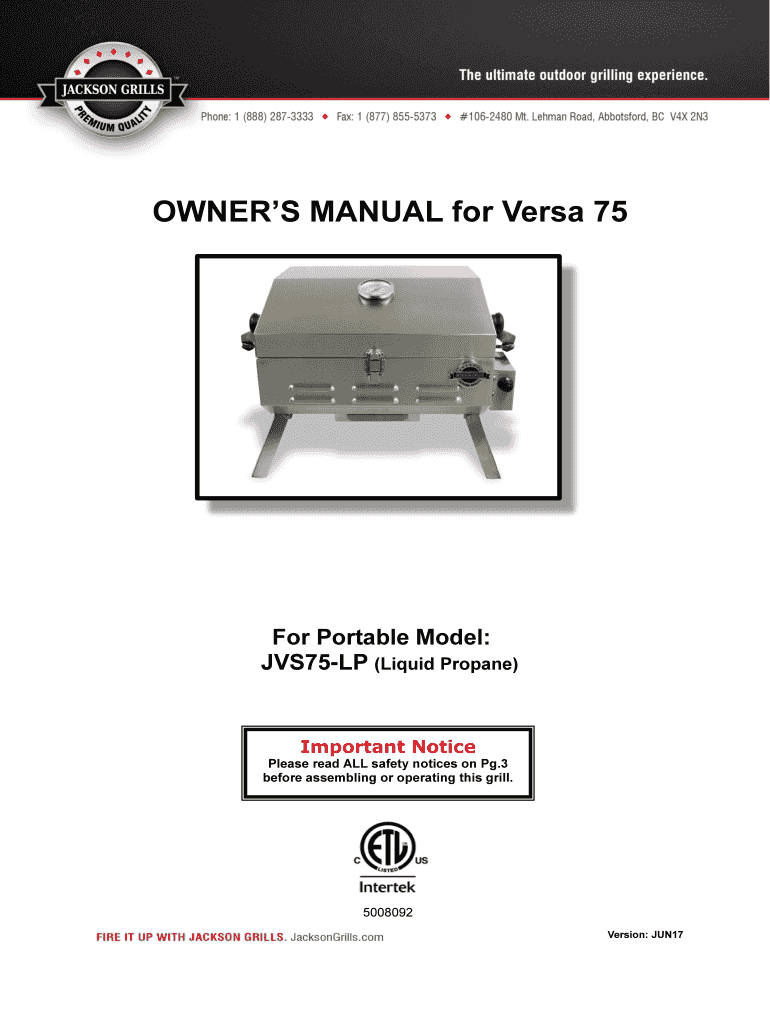 JACKSON GRILLS
PREMIUM QUALITY

The ultimate outdoor grilling experience.

Phone: 1 (888) 287-3333 ◆ Fax: 1 (877) 855-5373 ◆ #106-2480 Mt. Lehman Road, Abbotsford, BC V4X 2N3

OWNER'S MANUAL for Versa 75

For Portable Model:
JVS75-LP (Liquid Propane)

Important Notice
Please read ALL safety notices on Pg.3 before assembling or operating this grill.

C ETL US
LISTED
Intertek
5008092

FIRE IT UP WITH JACKSON GRILLS. JacksonGrills.com

Version: JUN17